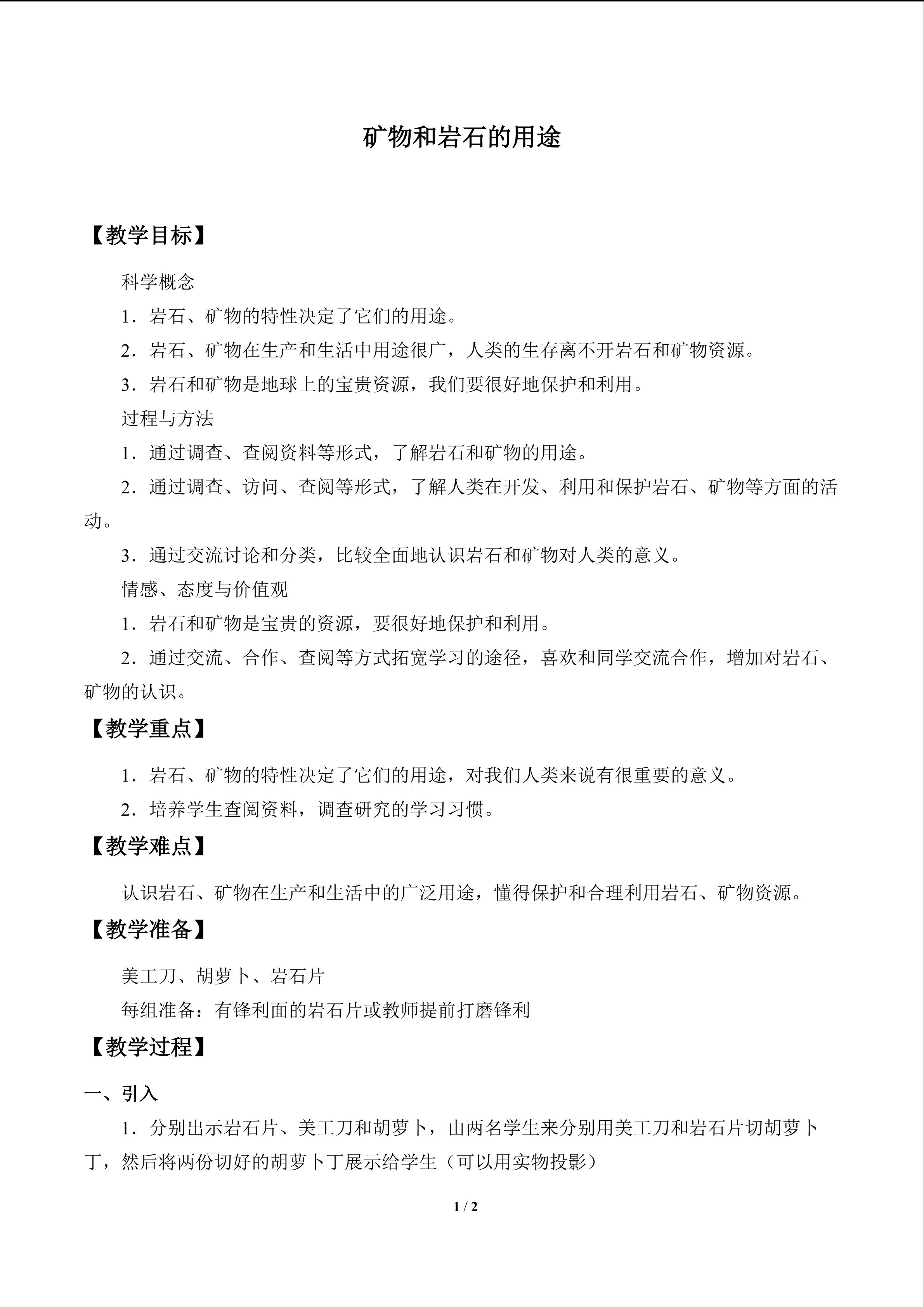 矿物和岩石的用途

【教学目标】

科学概念

1．岩石、矿物的特性决定了它们的用途。

2．岩石、矿物在生产和生活中用途很广，人类的生存离不开岩石和矿物资源。

3．岩石和矿物是地球上的宝贵资源，我们要很好地保护和利用。

过程与方法

1．通过调查、查阅资料等形式，了解岩石和矿物的用途。

2．通过调查、访问、查阅等形式，了解人类在开发、利用和保护岩石、矿物等方面的活动。

3．通过交流讨论和分类，比较全面地认识岩石和矿物对人类的意义。

情感、态度与价值观

1．岩石和矿物是宝贵的资源，要很好地保护和利用。

2．通过交流、合作、查阅等方式拓宽学习的途径，喜欢和同学交流合作，增加对岩石、矿物的认识。

【教学重点】

1．岩石、矿物的特性决定了它们的用途，对我们人类来说有很重要的意义。

2．培养学生查阅资料，调查研究的学习习惯。

【教学难点】

认识岩石、矿物在生产和生活中的广泛用途，懂得保护和合理利用岩石、矿物资源。

【教学准备】

美工刀、胡萝卜、岩石片

每组准备：有锋利面的岩石片或教师提前打磨锋利

【教学过程】

一、引入

1．分别出示岩石片、美工刀和胡萝卜，由两名学生来分别用美工刀和岩石片切胡萝卜丁，然后将两份切好的胡萝卜丁展示给学生（可以用实物投影）

1 / 2